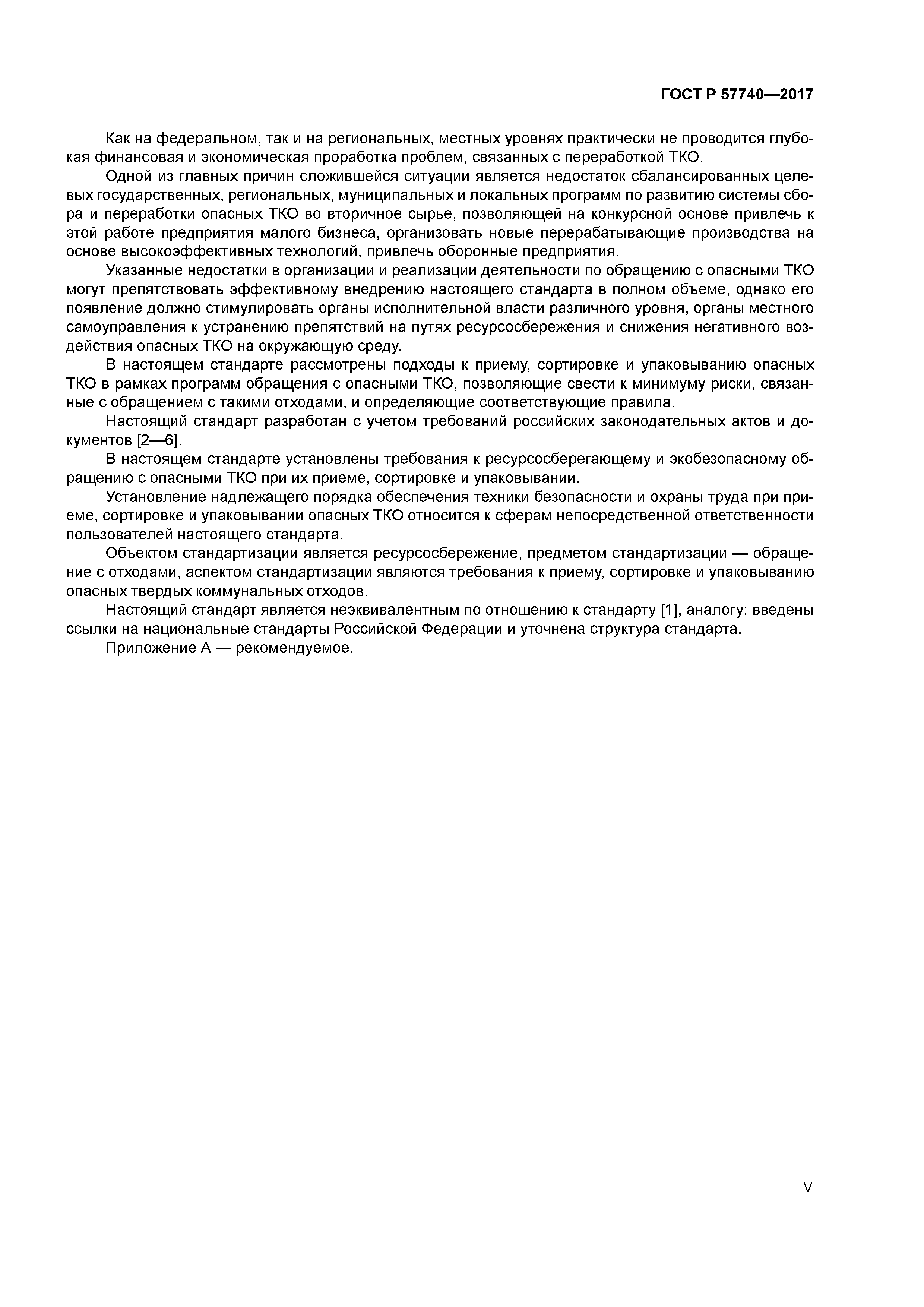 ГОСТ Р 57740—2017

Как на федеральном, так и на региональных, местных уровнях практически не проводится глубокая финансовая и экономическая проработка проблем, связанных с переработкой ТКО.

Одной из главных причин сложившейся ситуации является недостаток сбалансированных целевых государственных, региональных, муниципальных и локальных программ по развитию системы сбора и переработки опасных ТКО во вторичное сырье, позволяющей на конкурсной основе привлечь к этой работе предприятия малого бизнеса, организовать новые перерабатывающие производства на основе высокоэффективных технологий, привлечь оборонные предприятия.

Указанные недостатки в организации и реализации деятельности по обращению с опасными ТКО могут препятствовать эффективному внедрению настоящего стандарта в полном объеме, однако его появление должно стимулировать органы исполнительной власти различного уровня, органы местного самоуправления к устранению препятствий на путях ресурсосбережения и снижения негативного воздействия опасных ТКО на окружающую среду.

В настоящем стандарте рассмотрены подходы к приему, сортировке и упаковыванию опасных ТКО в рамках программ обращения с опасными ТКО, позволяющие свести к минимуму риски, связанные с обращением с такими отходами, и определяющие соответствующие правила.

Настоящий стандарт разработан с учетом требований российских законодательных актов и документов [2—6].

В настоящем стандарте установлены требования к ресурсосберегающему и экобезопасному обращению с опасными ТКО при их приеме, сортировке и упаковывании.

Установление надлежащего порядка обеспечения техники безопасности и охраны труда при приеме, сортировке и упаковывании опасных ТКО относится к сферам непосредственной ответственности пользователей настоящего стандарта.

Объектом стандартизации является ресурсосбережение, предметом стандартизации — обращение с отходами, аспектом стандартизации являются требования к приему, сортировке и упаковыванию опасных твердых коммунальных отходов.

Настоящий стандарт является неэквивалентным по отношению к стандарту [1], аналогу: введены ссылки на национальные стандарты Российской Федерации и уточнена структура стандарта.

Приложение А — рекомендуемое.

V